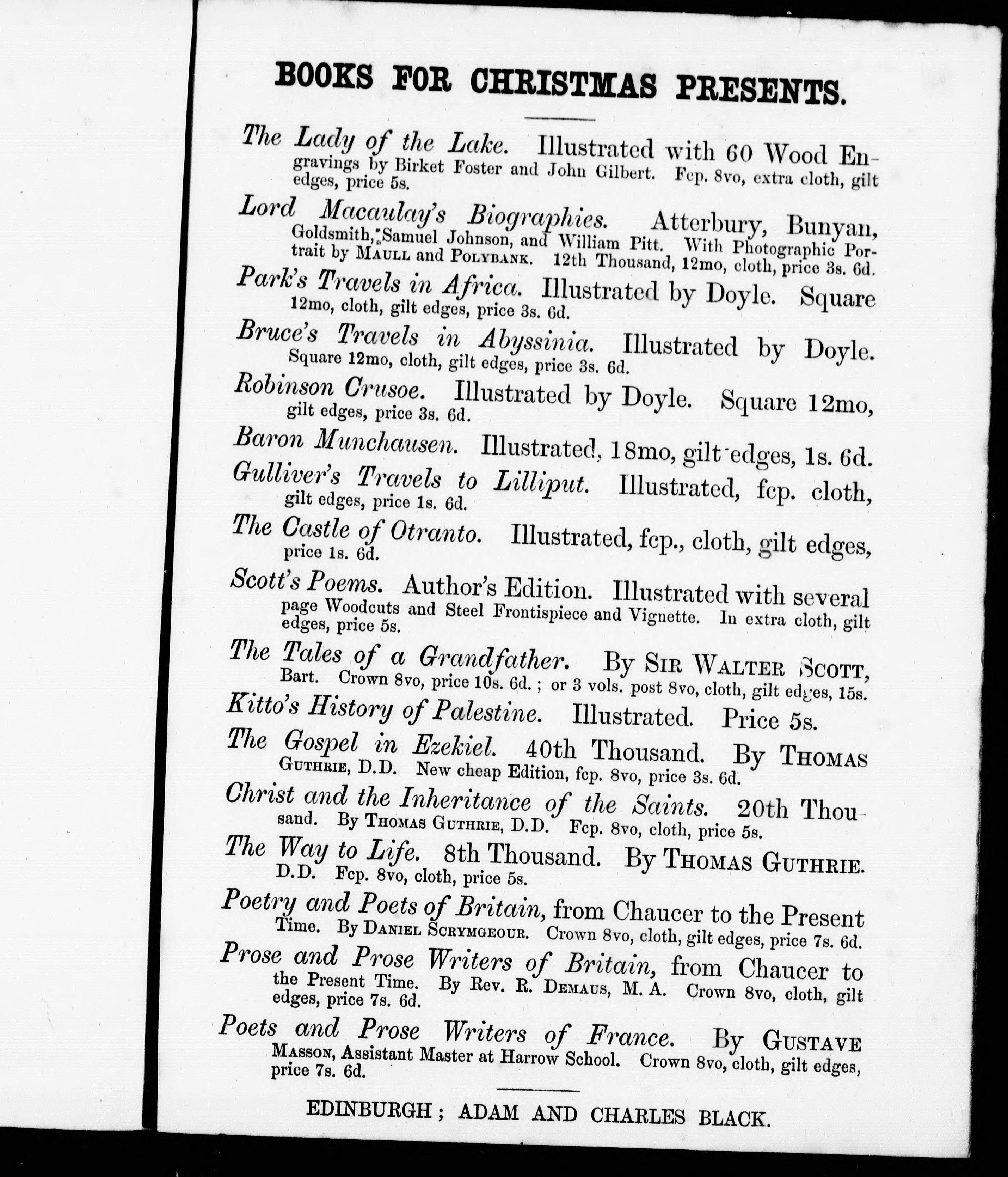 BOOKS FOR CHRISTMAS PRESENTS.

The Lady of the Lake. Illustrated with 60 Wood Engravings by Birket Foster and John Gilbert. Fcp. 8vo, extra cloth, gilt edges, price 5s.

Lord Macaulay's Biographies. Atterbury, Bunyan, Goldsmith, Samuel Johnson, and William Pitt. With Photographic Portrait by MAULL and POLYBANK. 12th Thousand, 12mo, cloth, price 3s. 6d.

Park's Travels in Africa. Illustrated by Doyle. Square 12mo, cloth, gilt edges, price 3s. 6d.

Bruce's Travels in Abyssinia. Illustrated by Doyle. Square 12mo, cloth, gilt edges, price 3s. 6d.

Robinson Crusoe. Illustrated by Doyle. Square 12mo, gilt edges, price 3s. 6d.

Baron Munchausen. Illustrated, 18mo, gilt edges, 1s. 6d.

Gulliver's Travels to Lilliput. Illustrated, fcp. cloth, gilt edges, price 1s. 6d.

The Castle of Otranto. Illustrated, fcp., cloth, gilt edges, price 1s. 6d.

Scott's Poems. Author's Edition. Illustrated with several page Woodcuts and Steel Frontispiece and Vignette. In extra cloth, gilt edges, price 5s.

The Tales of a Grandfather. By SIR WALTER SCOTT, Bart. Crown 8vo, price 10s. 6d.; or 3 vols. post 8vo, cloth, gilt edges, 15s.

Kitto's History of Palestine. Illustrated. Price 5s.

The Gospel in Ezekiel. 40th Thousand. By THOMAS GUTHRIE, D.D. New cheap Edition, fcp. 8vo, price 3s. 6d.

Christ and the Inheritance of the Saints. 20th Thousand. By THOMAS GUTHRIE, D.D. Fcp. 8vo, cloth, price 5s.

The Way to Life. 8th Thousand. By THOMAS GUTHRIE. D.D. Fcp. 8vo, cloth, price 5s.

Poetry and Poets of Britain, from Chaucer to the Present Time. By DANIEL SCRYMGEOUR. Crown 8vo, cloth, gilt edges, price 7s. 6d.

Prose and Prose Writers of Britain, from Chaucer to the Present Time. By Rev. R. DEMAUS, M. A. Crown 8vo, cloth, gilt edges, price 7s. 6d.

Poets and Prose Writers of France. By GUSTAVE MASSON, Assistant Master at Harrow School. Crown 8vo, cloth, gilt edges, price 7s. 6d.

EDINBURGH; ADAM AND CHARLES BLACK.